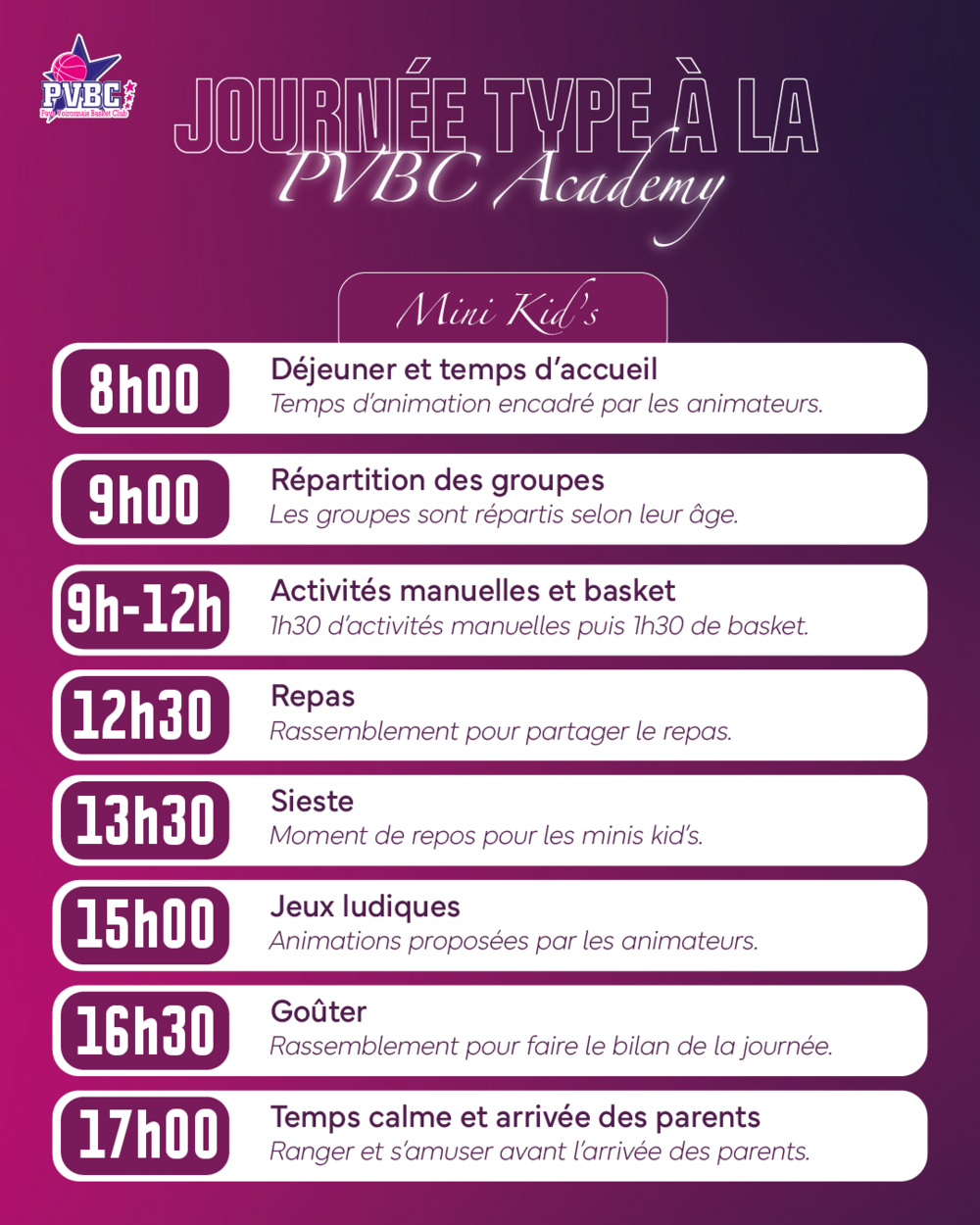 PVBC
Pays Voironnais Basket Club

JOURNÉE TYPE À LA
PVBC Academy

Mini Kid's

8h00
Déjeuner et temps d'accueil
Temps d'animation encadré par les animateurs.

9h00
Répartition des groupes
Les groupes sont répartis selon leur âge.

9h-12h
Activités manuelles et basket
1h30 d'activités manuelles puis 1h30 de basket.

12h30
Repas
Rassemblement pour partager le repas.

13h30
Sieste
Moment de repos pour les minis kid's.

15h00
Jeux ludiques
Animations proposées par les animateurs.

16h30
Goûter
Rassemblement pour faire le bilan de la journée.

17h00
Temps calme et arrivée des parents
Ranger et s'amuser avant l'arrivée des parents.